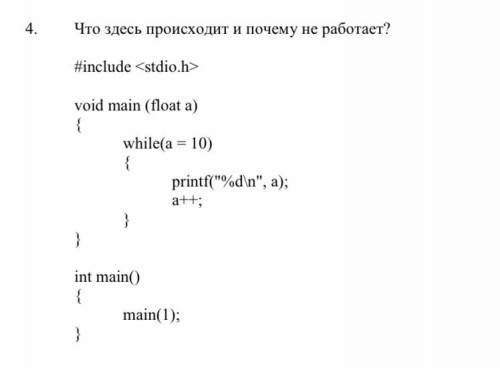 4. Что здесь происходит и почему не работает?

#include <stdio.h>

void main (float a)
{
while(a = 10)
{
printf("%d\n", a);
a++;
}
}

int main()
{
main(1);
}